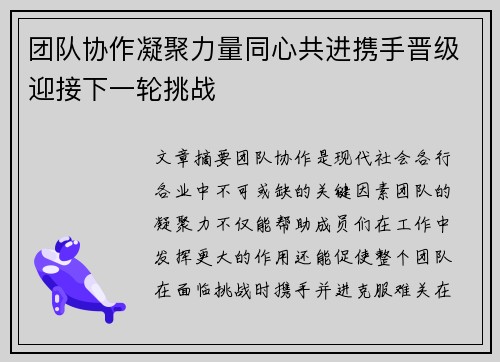 团队协作凝聚力量同心共进携手晋级迎接下一轮挑战

文章摘要团队协作是现代社会各行各业中不可或缺的关键因素团队的凝聚力不仅能帮助成员们在工作中发挥更大的作用还能促使整个团队在面临挑战时携手并进克服难关在